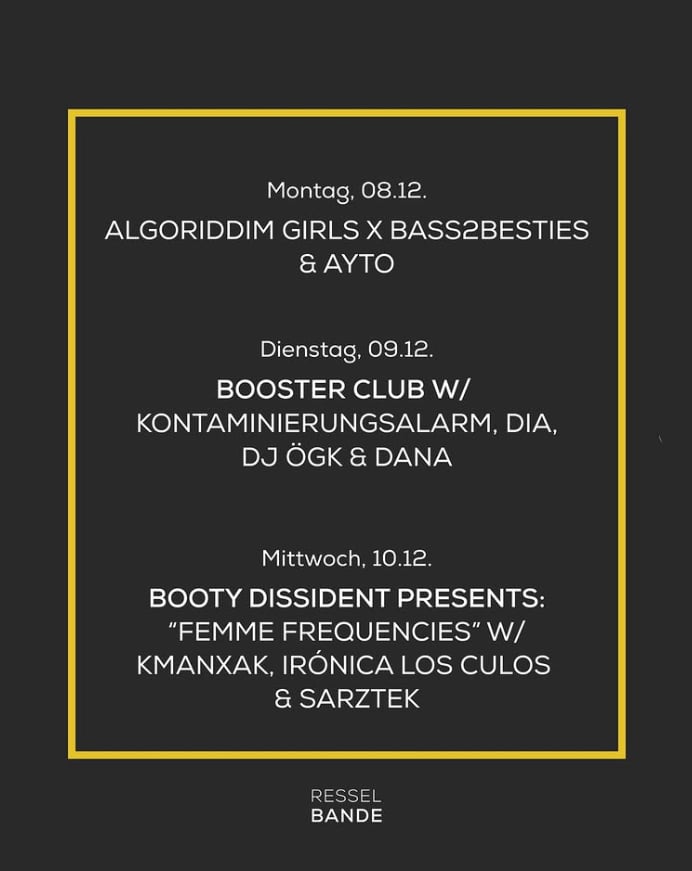 Montag, 08.12.

ALGORIDDIM GIRLS X BASS2BESTIES & AYTO

Dienstag, 09.12.

BOOSTER CLUB W/ KONTAMINIERUNGSALARM, DIA, DJ ÖGK & DANA

Mittwoch, 10.12.

BOOTY DISSIDENT PRESENTS: "FEMME FREQUENCIES" W/ KMANXAK, IRÓNICA LOS CULOS & SARZTEK

RESSEL
BANDE